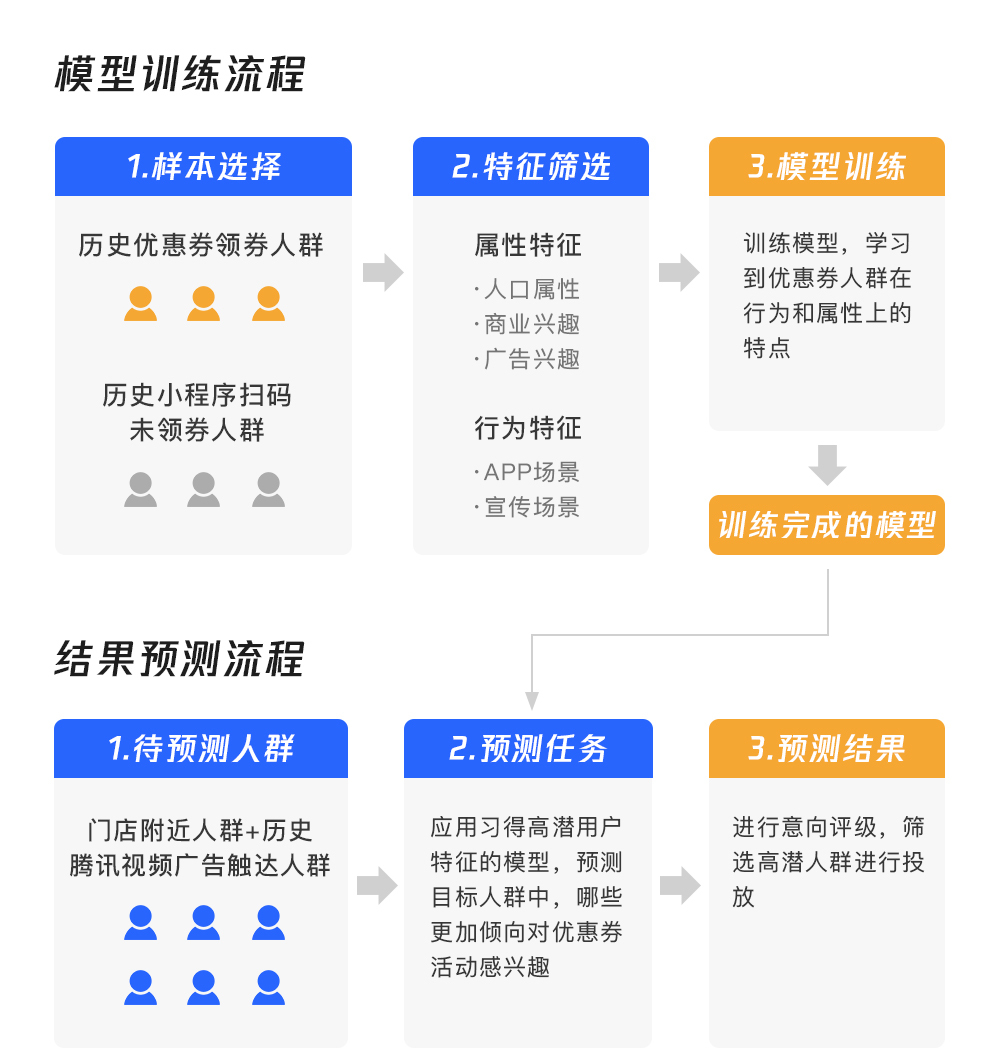 模型训练流程

1.样本选择

历史优惠券领券人群

历史小程序扫码未领券人群

2.特征筛选

属性特征

·人口属性
·商业兴趣
·广告兴趣

行为特征

·APP场景
·宣传场景

3.模型训练

训练模型，学习到优惠券人群在行为和属性上的特点

训练完成的模型

结果预测流程

1.待预测人群

门店附近人群+历史腾讯视频广告触达人群

2.预测任务

应用习得高潜用户特征的模型，预测目标人群中，哪些更加倾向对优惠券活动感兴趣

3.预测结果

进行意向评级，筛选高潜人群进行投放